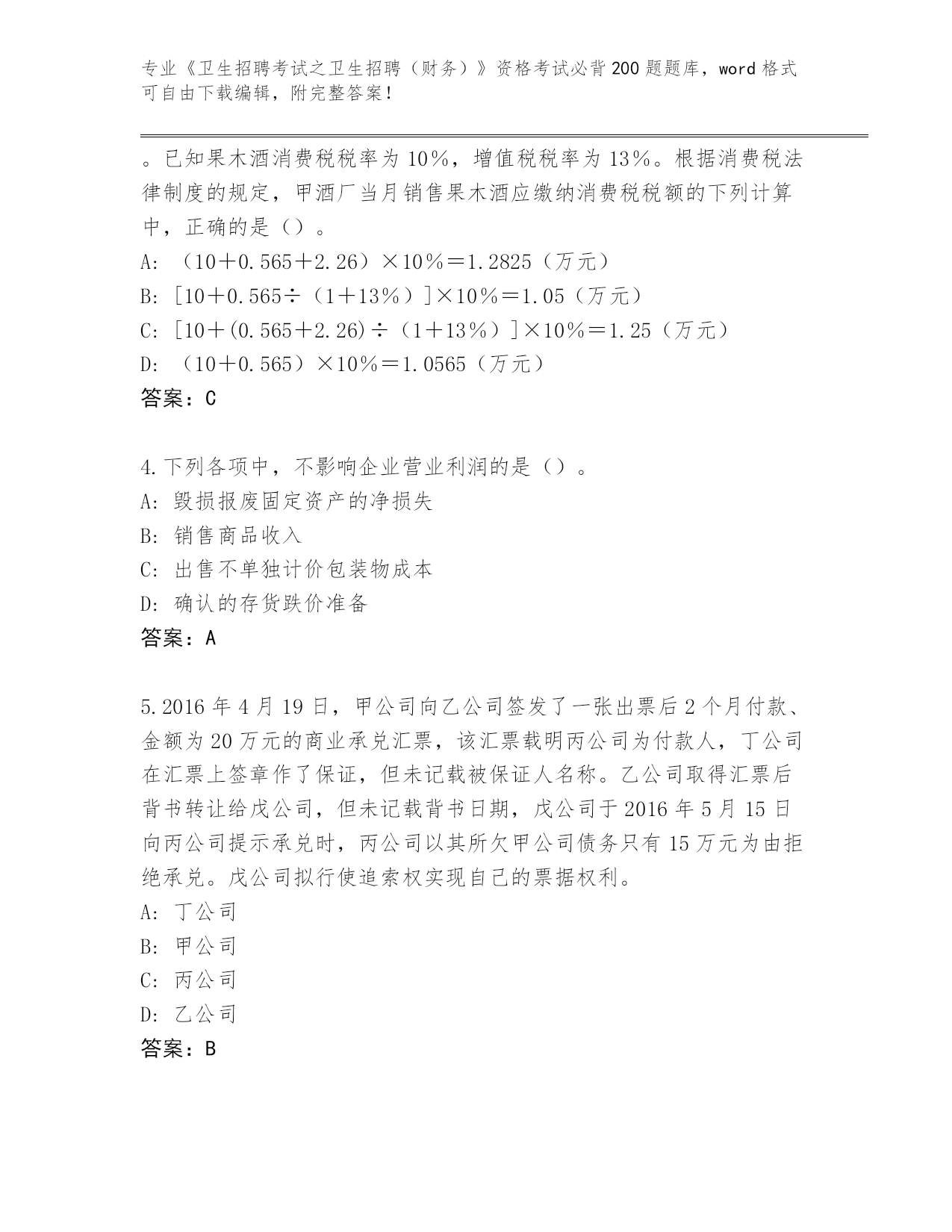 专业《卫生招聘考试之卫生招聘（财务）》资格考试必背200题题库，word格式可自由下载编辑，附完整答案！

。已知果木酒消费税税率为10%，增值税税率为13%。根据消费税法律制度的规定，甲酒厂当月销售果木酒应缴纳消费税税额的下列计算中，正确的是（）。
A: （10＋0.565＋2.26）×10%＝1.2825（万元）
B: [10＋0.565÷（1＋13%）]×10%＝1.05（万元）
C: [10＋(0.565＋2.26)÷（1＋13%）]×10%＝1.25（万元）
D: （10＋0.565）×10%＝1.0565（万元）
答案：C

4.下列各项中，不影响企业营业利润的是（）。
A: 毁损报废固定资产的净损失
B: 销售商品收入
C: 出售不单独计价包装物成本
D: 确认的存货跌价准备
答案：A

5.2016年4月19日，甲公司向乙公司签发了一张出票后2个月付款、金额为20万元的商业承兑汇票，该汇票载明丙公司为付款人，丁公司在汇票上签章作了保证，但未记载被保证人名称。乙公司取得汇票后背书转让给戊公司，但未记载背书日期，戊公司于2016年5月15日向丙公司提示承兑时，丙公司以其所欠甲公司债务只有15万元为由拒绝承兑。戊公司拟行使追索权实现自己的票据权利。
A: 丁公司
B: 甲公司
C: 丙公司
D: 乙公司
答案：B